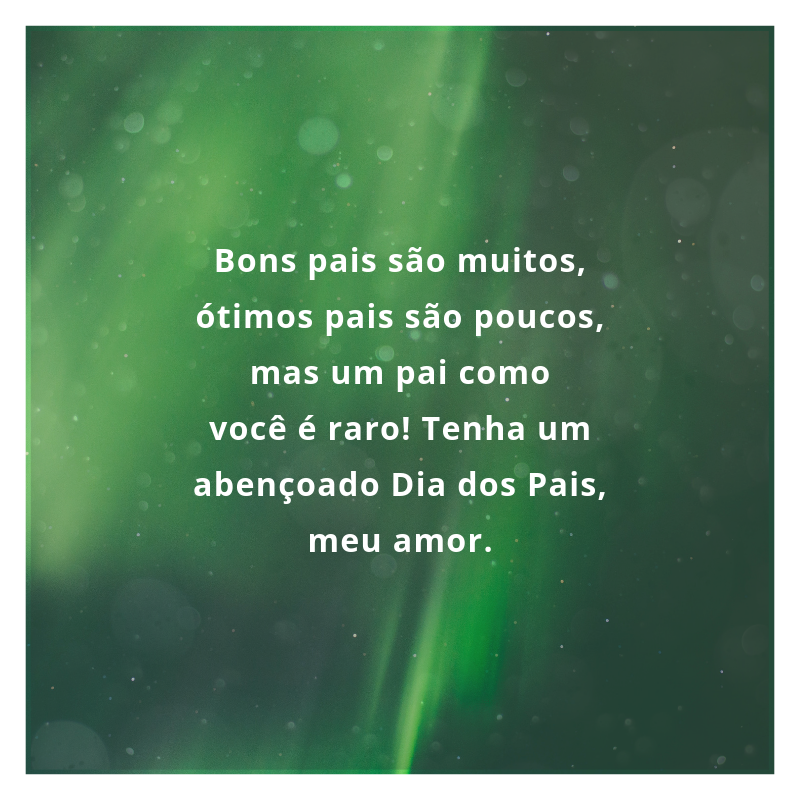 Bons pais são muitos, ótimos pais são poucos, mas um pai como você é raro! Tenha um abençoado Dia dos Pais, meu amor.